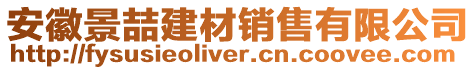 安徽景喆建材销售有限公司
http://fysusieoliver.cn.coovee.com